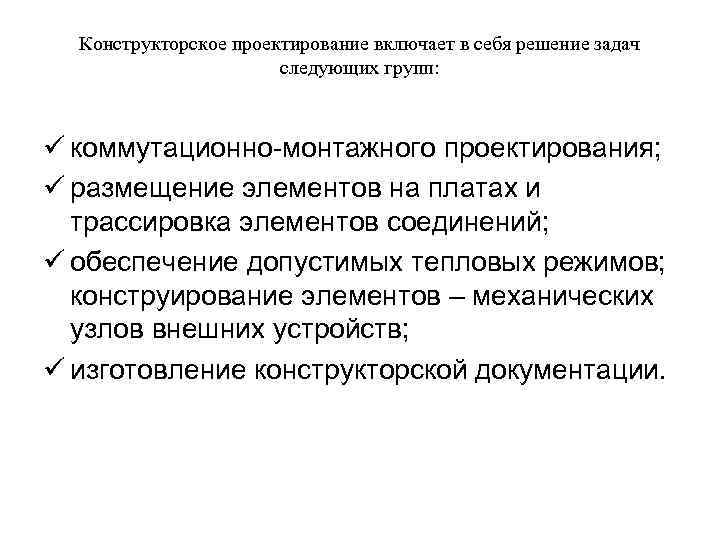 Конструкторское проектирование включает в себя решение задач следующих групп:

✓ коммутационно-монтажного проектирования;
✓ размещение элементов на платах и трассировка элементов соединений;
✓ обеспечение допустимых тепловых режимов; конструирование элементов – механических узлов внешних устройств;
✓ изготовление конструкторской документации.